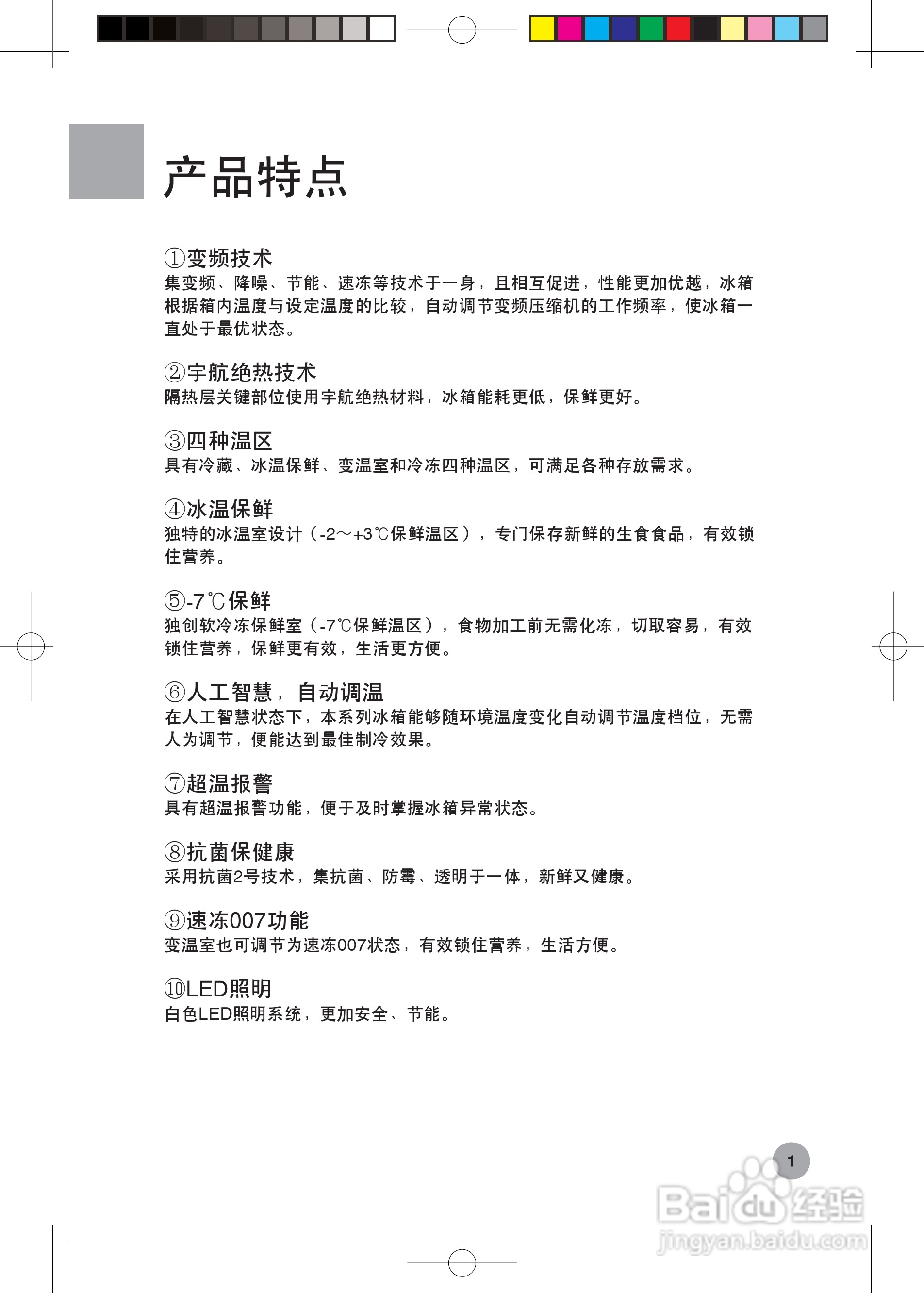 产品特点

①变频技术
集变频、降噪、节能、速冻等技术于一身，且相互促进，性能更加优越，冰箱根据箱内温度与设定温度的比较，自动调节变频压缩机的工作频率，使冰箱一直处于最优状态。

②宇航绝热技术
隔热层关键部位使用宇航绝热材料，冰箱能耗更低，保鲜更好。

③四种温区
具有冷藏、冰温保鲜、变温室和冷冻四种温区，可满足各种存放需求。

④冰温保鲜
独特的冰温室设计（-2～+3℃保鲜温区），专门保存新鲜的生食食品，有效锁住营养。

⑤-7℃保鲜
独创软冷冻保鲜室（-7℃保鲜温区），食物加工前无需化冻，切取容易，有效锁住营养，保鲜更有效，生活更方便。

⑥人工智慧，自动调温
在人工智慧状态下，本系列冰箱能够随环境温度变化自动调节温度档位，无需人为调节，便能达到最佳制冷效果。

⑦超温报警
具有超温报警功能，便于及时掌握冰箱异常状态。

⑧抗菌保健康
采用抗菌2号技术，集抗菌、防霉、透明于一体，新鲜又健康。

⑨速冻007功能
变温室也可调节为速冻007状态，有效锁住营养，生活方便。

⑩LED照明
白色LED照明系统，更加安全、节能。

1

Baidu经验
jingyan.baidu.com